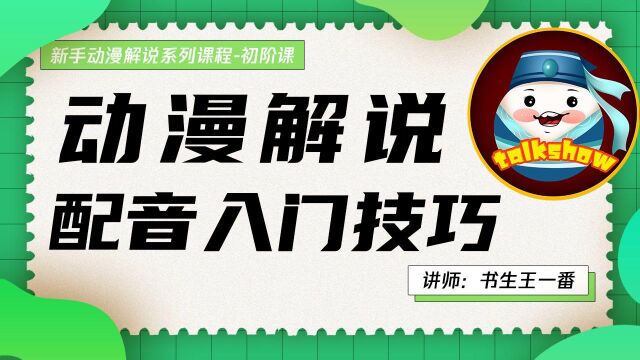 新手动漫解说系列课程-初阶课

动漫解说
配音入门技巧

talkshow

讲师：书生王一番